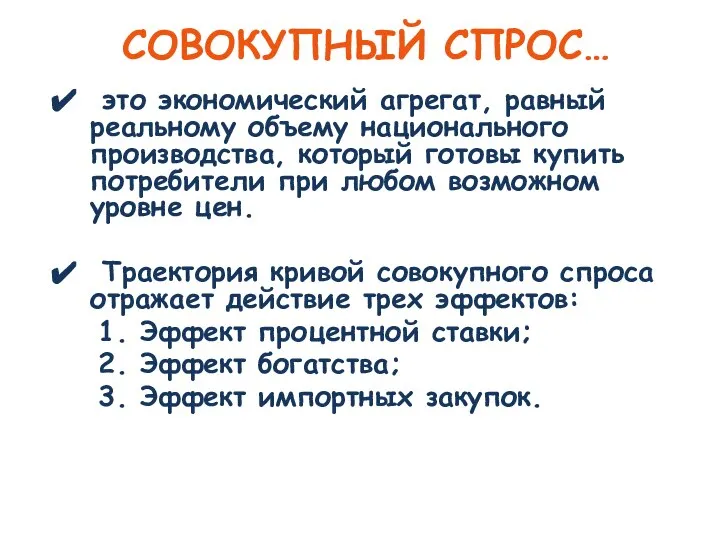 СОВОКУПНЫЙ СПРОС…

✔ это экономический агрегат, равный реальному объему национального производства, который готовы купить потребители при любом возможном уровне цен.

✔ Траектория кривой совокупного спроса отражает действие трех эффектов:
1. Эффект процентной ставки;
2. Эффект богатства;
3. Эффект импортных закупок.